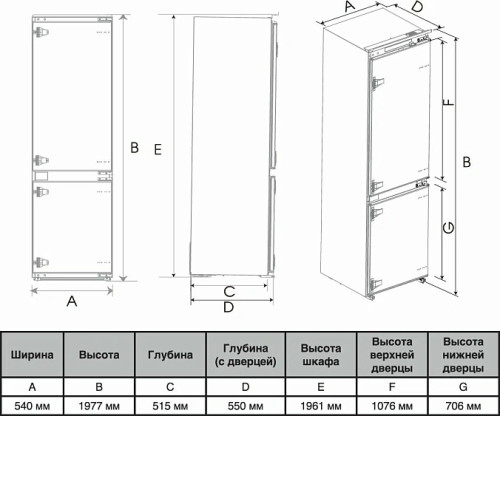 B

A

E

C

D

A

D

F

B

G

| Ширина | Высота | Глубина | Глубина (с дверцей) | Высота шкафа | Высота верхней дверцы | Высота нижней дверцы |
|---|---|---|---|---|---|---|
| A | B | C | D | E | F | G |
| 540 мм | 1977 мм | 515 мм | 550 мм | 1961 мм | 1076 мм | 706 мм |